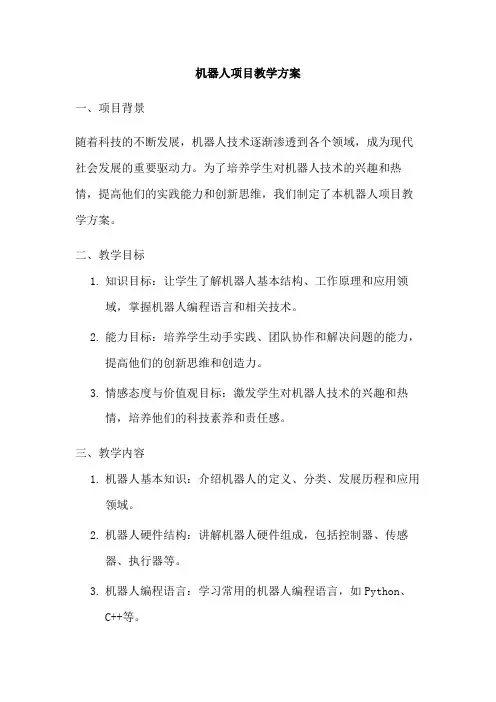 机器人项目教学方案

一、项目背景

随着科技的不断发展，机器人技术逐渐渗透到各个领域，成为现代社会发展的重要驱动力。为了培养学生对机器人技术的兴趣和热情，提高他们的实践能力和创新思维，我们制定了本机器人项目教学方案。

二、教学目标

1. 知识目标：让学生了解机器人基本结构、工作原理和应用领域，掌握机器人编程语言和相关技术。

2. 能力目标：培养学生动手实践、团队协作和解决问题的能力，提高他们的创新思维和创造力。

3. 情感态度与价值观目标：激发学生对机器人技术的兴趣和热情，培养他们的科技素养和责任感。

三、教学内容

1. 机器人基本知识：介绍机器人的定义、分类、发展历程和应用领域。

2. 机器人硬件结构：讲解机器人硬件组成，包括控制器、传感器、执行器等。

3. 机器人编程语言：学习常用的机器人编程语言，如 Python、C++等。